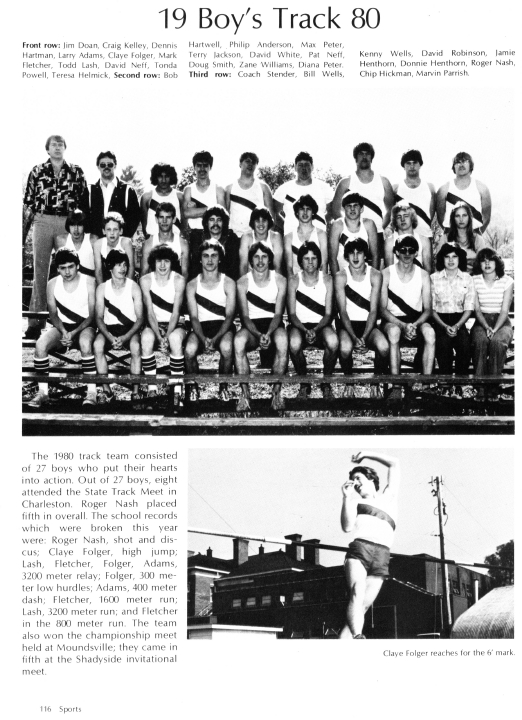 19 Boy's Track 80

**Front row:** Jim Doan, Craig Kelley, Dennis Hartman, Larry Adams, Claye Folger, Mark Fletcher, Todd Lash, David Neff, Tonda Powell, Teresa Helmick, **Second row:** Bob Hartwell, Philip Anderson, Max Peter, Terry Jackson, David White, Pat Neff, Doug Smith, Zane Williams, Diana Peter. **Third row:** Coach Stender, Bill Wells, Kenny Wells, David Robinson, Jamie Henthorn, Donnie Henthorn, Roger Nash, Chip Hickman, Marvin Parrish.

The 1980 track team consisted of 27 boys who put their hearts into action. Out of 27 boys, eight attended the State Track Meet in Charleston. Roger Nash placed fifth in overall. The school records which were broken this year were: Roger Nash, shot and discus; Claye Folger, high jump; Lash, Fletcher, Folger, Adams, 3200 meter relay; Folger, 300 meter low hurdles; Adams, 400 meter dash; Fletcher, 1600 meter run; Lash, 3200 meter run; and Fletcher in the 800 meter run. The team also won the championship meet held at Moundsville; they came in fifth at the Shadyside invitational meet.

Claye Folger reaches for the 6' mark.

116 Sports